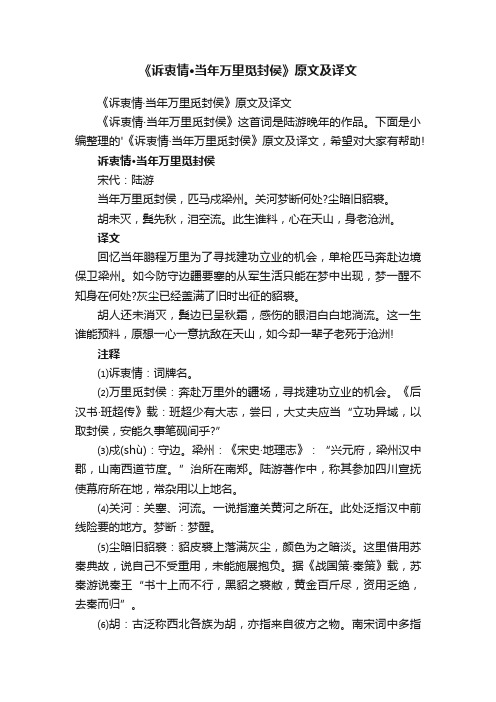 《诉衷情•当年万里觅封侯》原文及译文

《诉衷情·当年万里觅封侯》原文及译文

《诉衷情·当年万里觅封侯》这首词是陆游晚年的作品。下面是小编整理的'《诉衷情·当年万里觅封侯》原文及译文，希望对大家有帮助!

诉衷情•当年万里觅封侯

宋代：陆游

当年万里觅封侯，匹马戍梁州。关河梦断何处?尘暗旧貂裘。

胡未灭，鬓先秋，泪空流。此生谁料，心在天山，身老沧洲。

译文

回忆当年鹏程万里为了寻找建功立业的机会，单枪匹马奔赴边境保卫梁州。如今防守边疆要塞的从军生活只能在梦中出现，梦一醒不知身在何处?灰尘已经盖满了旧时出征的貂裘。

胡人还未消灭，鬓边已呈秋霜，感伤的眼泪白白地淌流。这一生谁能预料，原想一心一意抗敌在天山，如今却一辈子老死于沧洲!

注释

(1)诉衷情：词牌名。

(2)万里觅封侯：奔赴万里外的疆场，寻找建功立业的机会。《后汉书·班超传》载：班超少有大志，尝曰，大丈夫应当“立功异域，以取封侯，安能久事笔砚间乎?”

(3)戍(shù)：守边。梁州：《宋史·地理志》：“兴元府，梁州汉中郡，山南西道节度。”治所在南郑。陆游著作中，称其参加四川宣抚使幕府所在地，常杂用以上地名。

(4)关河：关塞、河流。一说指潼关黄河之所在。此处泛指汉中前线险要的地方。梦断：梦醒。

(5)尘暗旧貂裘：貂皮裘上落满灰尘，颜色为之暗淡。这里借用苏秦典故，说自己不受重用，未能施展抱负。据《战国策·秦策》载，苏秦游说秦王“书十上而不行，黑貂之裘敝，黄金百斤尽，资用乏绝，去秦而归”。

(6)胡：古泛称西北各族为胡，亦指来自彼方之物。南宋词中多指